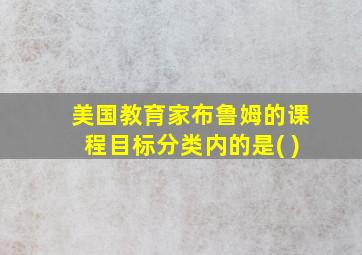 美国教育家布鲁姆的课程目标分类内的是( )